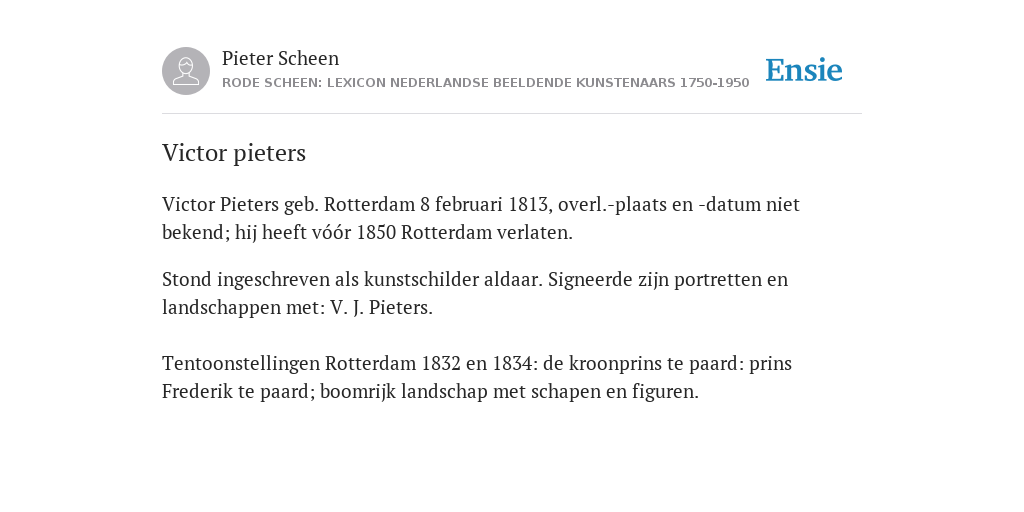 Pieter Scheen
RODE SCHEEN: LEXICON NEDERLANDSE BEELDENDE KUNSTENAARS 1750-1950

Ensie

Victor pieters

Victor Pieters geb. Rotterdam 8 februari 1813, overl.-plaats en -datum niet bekend; hij heeft vóór 1850 Rotterdam verlaten.

Stond ingeschreven als kunstschilder aldaar. Signeerde zijn portretten en landschappen met: V. J. Pieters.

Tentoonstellingen Rotterdam 1832 en 1834: de kroonprins te paard: prins Frederik te paard; boomrijk landschap met schapen en figuren.